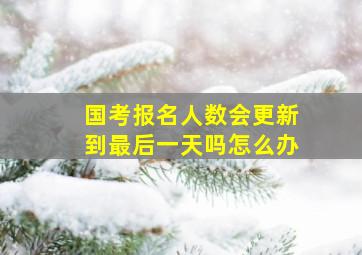 国考报名人数会更新到最后一天吗怎么办